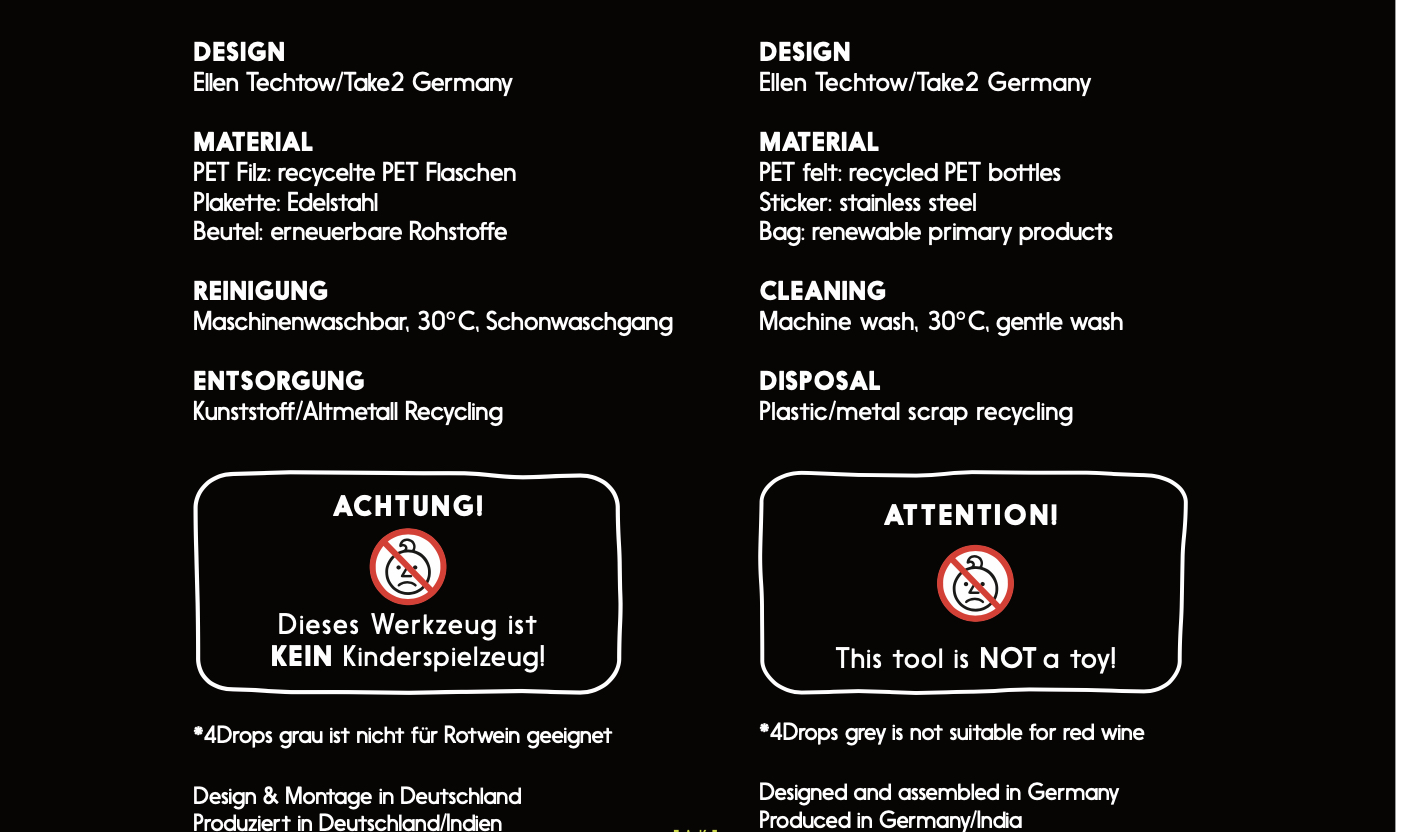 DESIGN
Ellen Techtow/Take2 Germany

MATERIAL
PET Filz: recycelte PET Flaschen
Plakette: Edelstahl
Beutel: erneuerbare Rohstoffe

REINIGUNG
Maschinenwaschbar, 30°C, Schonwaschgang

ENTSORGUNG
Kunststoff/Altmetall Recycling

ACHTUNG!

Dieses Werkzeug ist
KEIN Kinderspielzeug!

*4Drops grau ist nicht für Rotwein geeignet

Design & Montage in Deutschland
Produziert in Deutschland/Indien

DESIGN
Ellen Techtow/Take2 Germany

MATERIAL
PET felt: recycled PET bottles
Sticker: stainless steel
Bag: renewable primary products

CLEANING
Machine wash, 30°C, gentle wash

DISPOSAL
Plastic/metal scrap recycling

ATTENTION!

This tool is NOT a toy!

*4Drops grey is not suitable for red wine

Designed and assembled in Germany
Produced in Germany/India